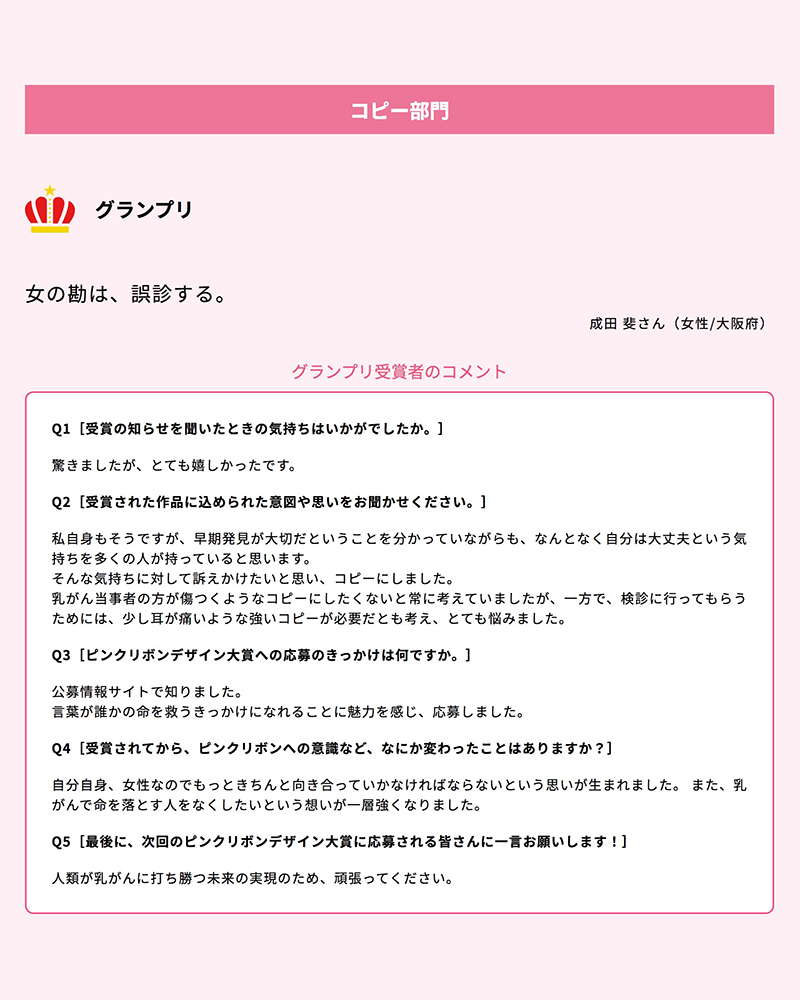 コピー部門

グランプリ

女の勘は、誤診する。

成田 斐さん（女性/大阪府）

グランプリ受賞者のコメント

Q1［受賞の知らせを聞いたときの気持ちはいかがでしたか。］

驚きましたが、とても嬉しかったです。

Q2［受賞された作品に込められた意図や思いをお聞かせください。］

私自身もそうですが、早期発見が大切だということを分かっていながらも、なんとなく自分は大丈夫という気持ちを多くの人が持っていると思います。
そんな気持ちに対して訴えかけたいと思い、コピーにしました。
乳がん当事者の方が傷つくようなコピーにしたくないと常に考えていましたが、一方で、検診に行ってもらうためには、少し耳が痛いような強いコピーが必要だとも考え、とても悩みました。

Q3［ピンクリボンデザイン大賞への応募のきっかけは何ですか。］

公募情報サイトで知りました。
言葉が誰かの命を救うきっかけになれることに魅力を感じ、応募しました。

Q4［受賞されてから、ピンクリボンへの意識など、なにか変わったことはありますか？］

自分自身、女性なのでもっときちんと向き合っていかなければならないという思いが生まれました。 また、乳がんで命を落とす人をなくしたいという想いが一層強くなりました。

Q5［最後に、次回のピンクリボンデザイン大賞に応募される皆さんに一言お願いします！］

人類が乳がんに打ち勝つ未来の実現のため、頑張ってください。